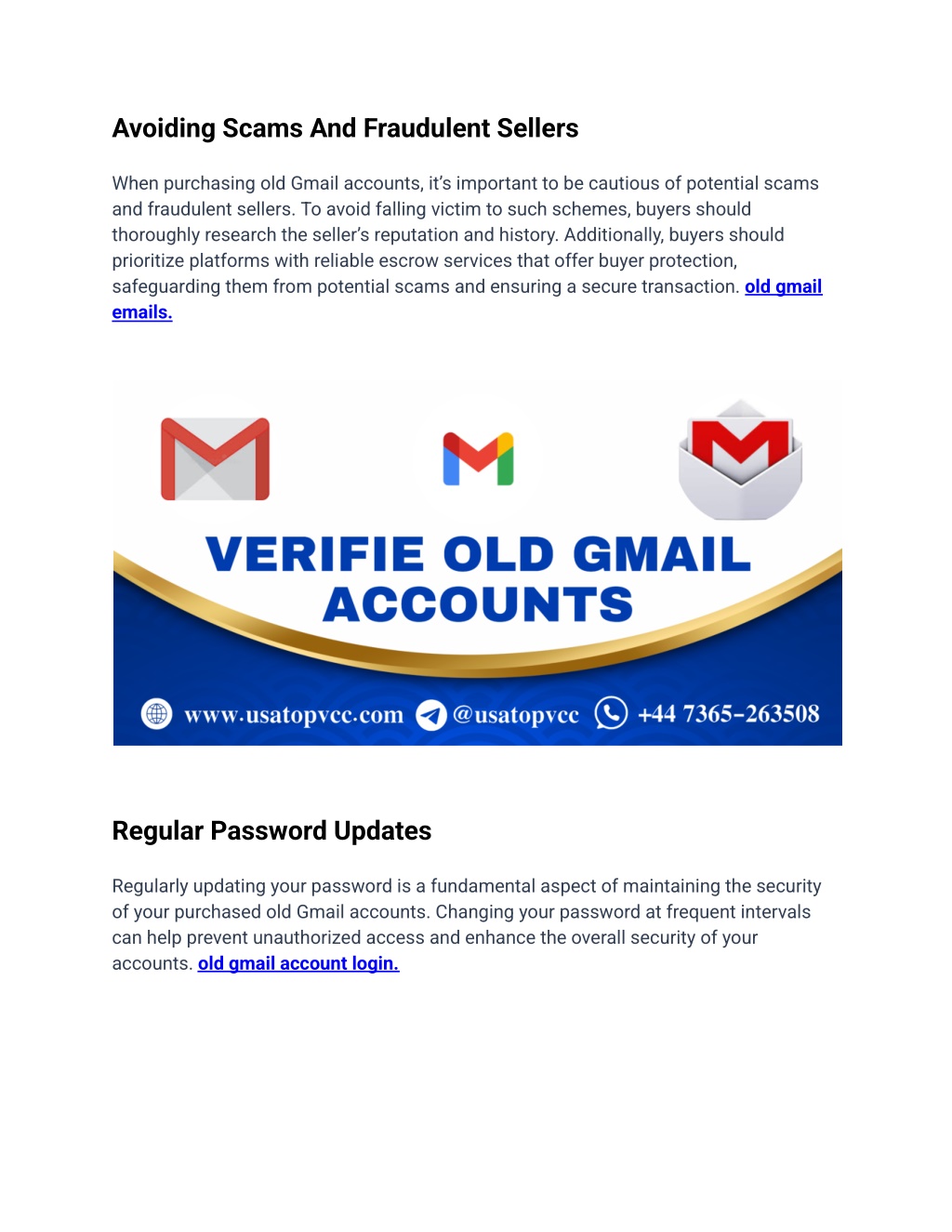 Avoiding Scams And Fraudulent Sellers

When purchasing old Gmail accounts, it's important to be cautious of potential scams and fraudulent sellers. To avoid falling victim to such schemes, buyers should thoroughly research the seller's reputation and history. Additionally, buyers should prioritize platforms with reliable escrow services that offer buyer protection, safeguarding them from potential scams and ensuring a secure transaction. old gmail emails.

VERIFIE OLD GMAIL ACCOUNTS

www.usatopvcc.com @usatopvcc +44 7365-263508

Regular Password Updates

Regularly updating your password is a fundamental aspect of maintaining the security of your purchased old Gmail accounts. Changing your password at frequent intervals can help prevent unauthorized access and enhance the overall security of your accounts. old gmail account login.